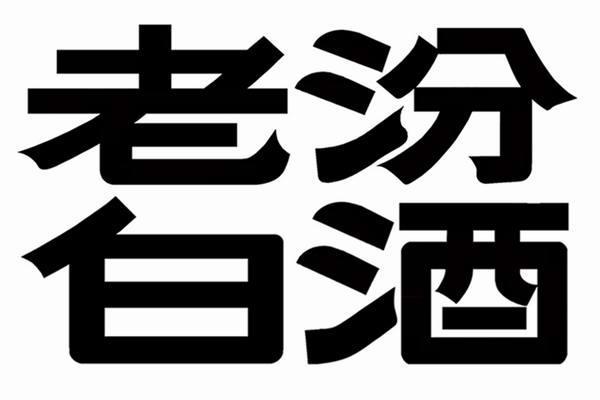 老汾
白酒